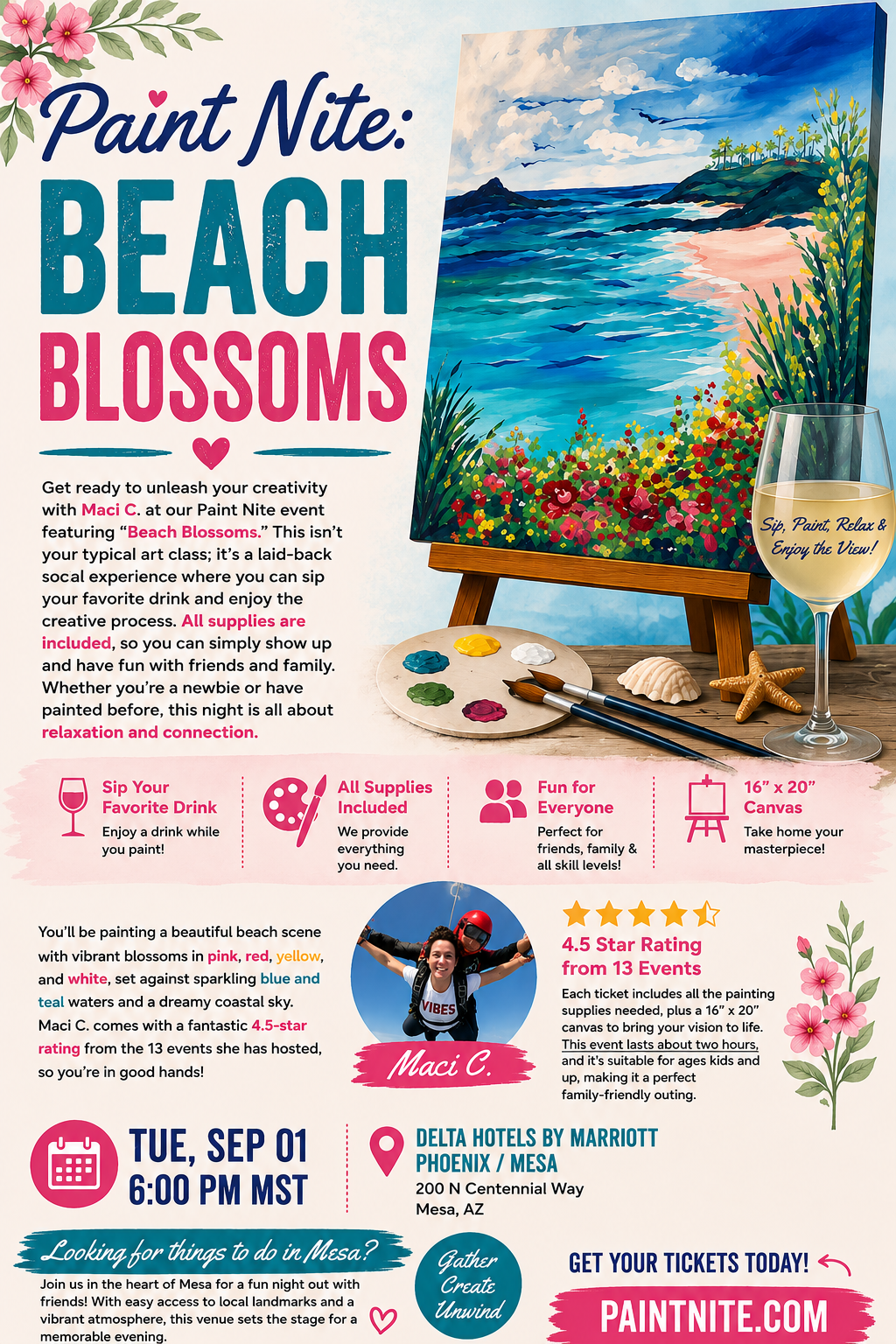 Paint Nite:
BEACH
BLOSSOMS

Get ready to unleash your creativity with Maci C. at our Paint Nite event featuring "Beach Blossoms." This isn't your typical art class; it's a laid-back socal experience where you can sip your favorite drink and enjoy the creative process. All supplies are included, so you can simply show up and have fun with friends and family. Whether you're a newbie or have painted before, this night is all about relaxation and connection.

Sip, Paint, Relax & Enjoy the View!

Sip Your Favorite Drink
Enjoy a drink while you paint!

All Supplies Included
We provide everything you need.

Fun for Everyone
Perfect for friends, family & all skill levels!

16" x 20" Canvas
Take home your masterpiece!

You'll be painting a beautiful beach scene with vibrant blossoms in pink, red, yellow, and white, set against sparkling blue and teal waters and a dreamy coastal sky. Maci C. comes with a fantastic 4.5-star rating from the 13 events she has hosted, so you're in good hands!

VIBES

Maci C.

4.5 Star Rating from 13 Events

Each ticket includes all the painting supplies needed, plus a 16" x 20" canvas to bring your vision to life. This event lasts about two hours, and it's suitable for ages kids and up, making it a perfect family-friendly outing.

TUE, SEP 01
6:00 PM MST

DELTA HOTELS BY MARRIOTT
PHOENIX / MESA
200 N Centennial Way
Mesa, AZ

Looking for things to do in Mesa?

Join us in the heart of Mesa for a fun night out with friends! With easy access to local landmarks and a vibrant atmosphere, this venue sets the stage for a memorable evening.

Gather
Create
Unwind

GET YOUR TICKETS TODAY!
PAINTNITE.COM